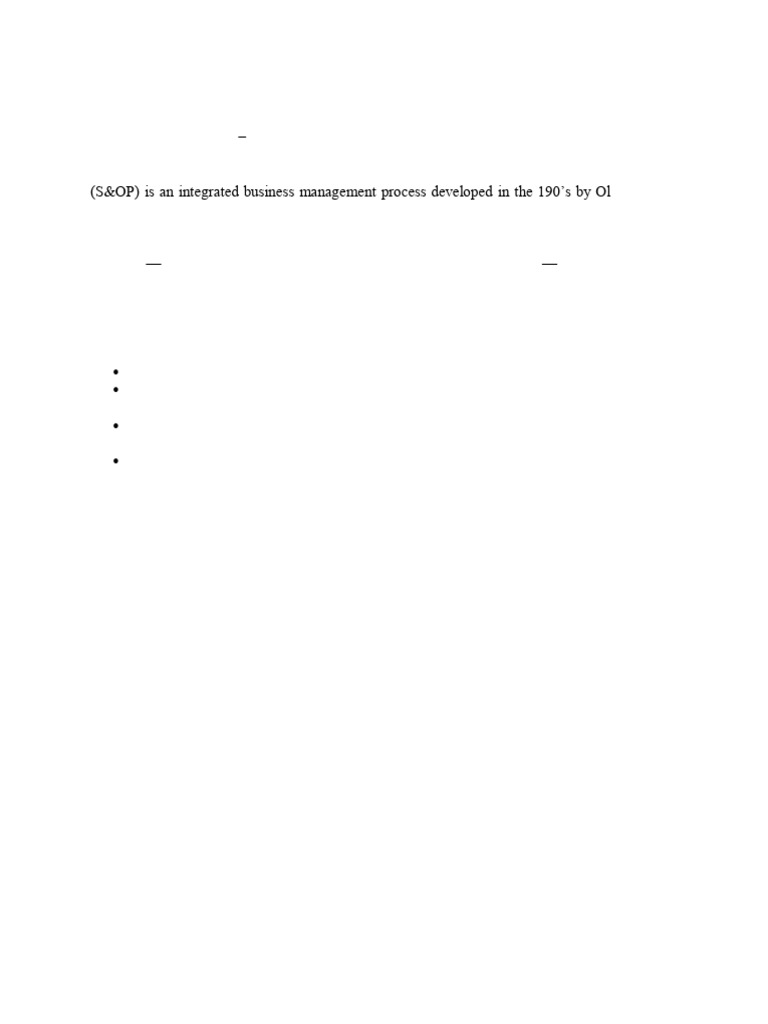 –

(S&OP) is an integrated business management process developed in the 190's by Ol

— —

•
•
•
•